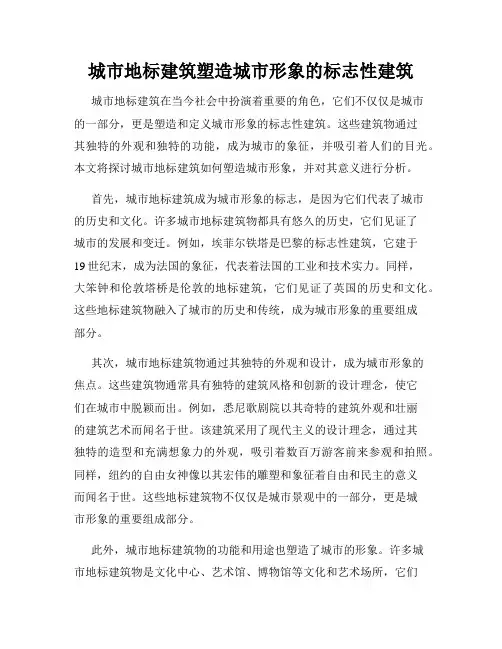 城市地标建筑塑造城市形象的标志性建筑

城市地标建筑在当今社会中扮演着重要的角色，它们不仅仅是城市的一部分，更是塑造和定义城市形象的标志性建筑。这些建筑物通过其独特的外观和独特的功能，成为城市的象征，并吸引着人们的目光。本文将探讨城市地标建筑如何塑造城市形象，并对其意义进行分析。

首先，城市地标建筑成为城市形象的标志，是因为它们代表了城市的历史和文化。许多城市地标建筑物都具有悠久的历史，它们见证了城市的发展和变迁。例如，埃菲尔铁塔是巴黎的标志性建筑，它建于19世纪末，成为法国的象征，代表着法国的工业和技术实力。同样，大笨钟和伦敦塔桥是伦敦的地标建筑，它们见证了英国的历史和文化。这些地标建筑物融入了城市的历史和传统，成为城市形象的重要组成部分。

其次，城市地标建筑物通过其独特的外观和设计，成为城市形象的焦点。这些建筑物通常具有独特的建筑风格和创新的设计理念，使它们在城市中脱颖而出。例如，悉尼歌剧院以其奇特的建筑外观和壮丽的建筑艺术而闻名于世。该建筑采用了现代主义的设计理念，通过其独特的造型和充满想象力的外观，吸引着数百万游客前来参观和拍照。同样，纽约的自由女神像以其宏伟的雕塑和象征着自由和民主的意义而闻名于世。这些地标建筑物不仅仅是城市景观中的一部分，更是城市形象的重要组成部分。

此外，城市地标建筑物的功能和用途也塑造了城市的形象。许多城市地标建筑物是文化中心、艺术馆、博物馆等文化和艺术场所，它们